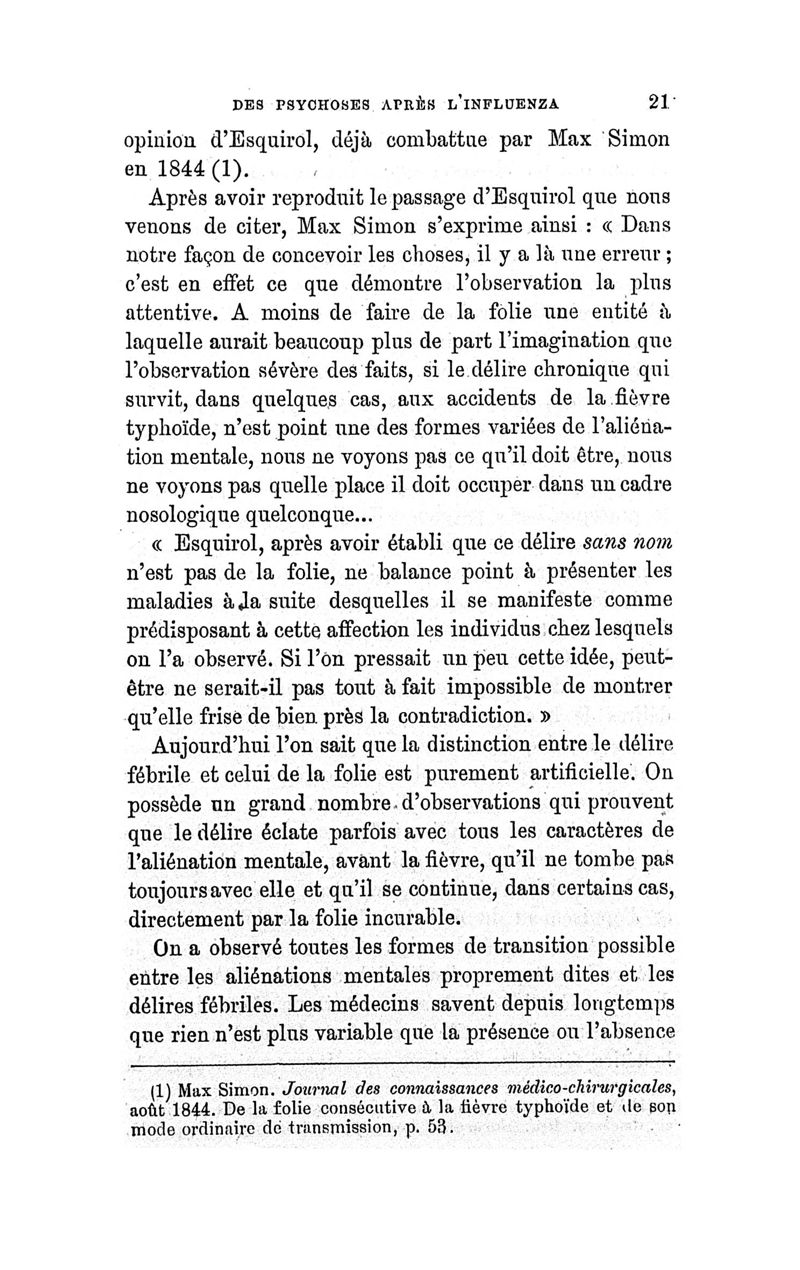 DES PSYCHOSES APRÈS L'INFLUENZA 21

opinion d'Esquirol, déjà combattue par Max Simon en 1844 (1).

Après avoir reproduit le passage d'Esquirol que nous venons de citer, Max Simon s'exprime ainsi : « Dans notre façon de concevoir les choses, il y a là une erreur ; c'est en effet ce que démontre l'observation la plus attentive. A moins de faire de la folie une entité à laquelle aurait beaucoup plus de part l'imagination que l'observation sévère des faits, si le délire chronique qui survit, dans quelques cas, aux accidents de la fièvre typhoïde, n'est point une des formes variées de l'aliénation mentale, nous ne voyons pas ce qu'il doit être, nous ne voyons pas quelle place il doit occuper dans un cadre nosologique quelconque...

« Esquirol, après avoir établi que ce délire sans nom n'est pas de la folie, ne balance point à présenter les maladies à la suite desquelles il se manifeste comme prédisposant à cette affection les individus chez lesquels on l'a observé. Si l'on pressait un peu cette idée, peut-être ne serait-il pas tout à fait impossible de montrer qu'elle frise de bien près la contradiction. »

Aujourd'hui l'on sait que la distinction entre le délire fébrile et celui de la folie est purement artificielle. On possède un grand nombre d'observations qui prouvent que le délire éclate parfois avec tous les caractères de l'aliénation mentale, avant la fièvre, qu'il ne tombe pas toujours avec elle et qu'il se continue, dans certains cas, directement par la folie incurable.

On a observé toutes les formes de transition possible entre les aliénations mentales proprement dites et les délires fébriles. Les médecins savent depuis longtemps que rien n'est plus variable que la présence ou l'absence

(1) Max Simon. Journal des connaissances médico-chirurgicales, août 1844. De la folie consécutive à la fièvre typhoïde et de son mode ordinaire de transmission, p. 53.